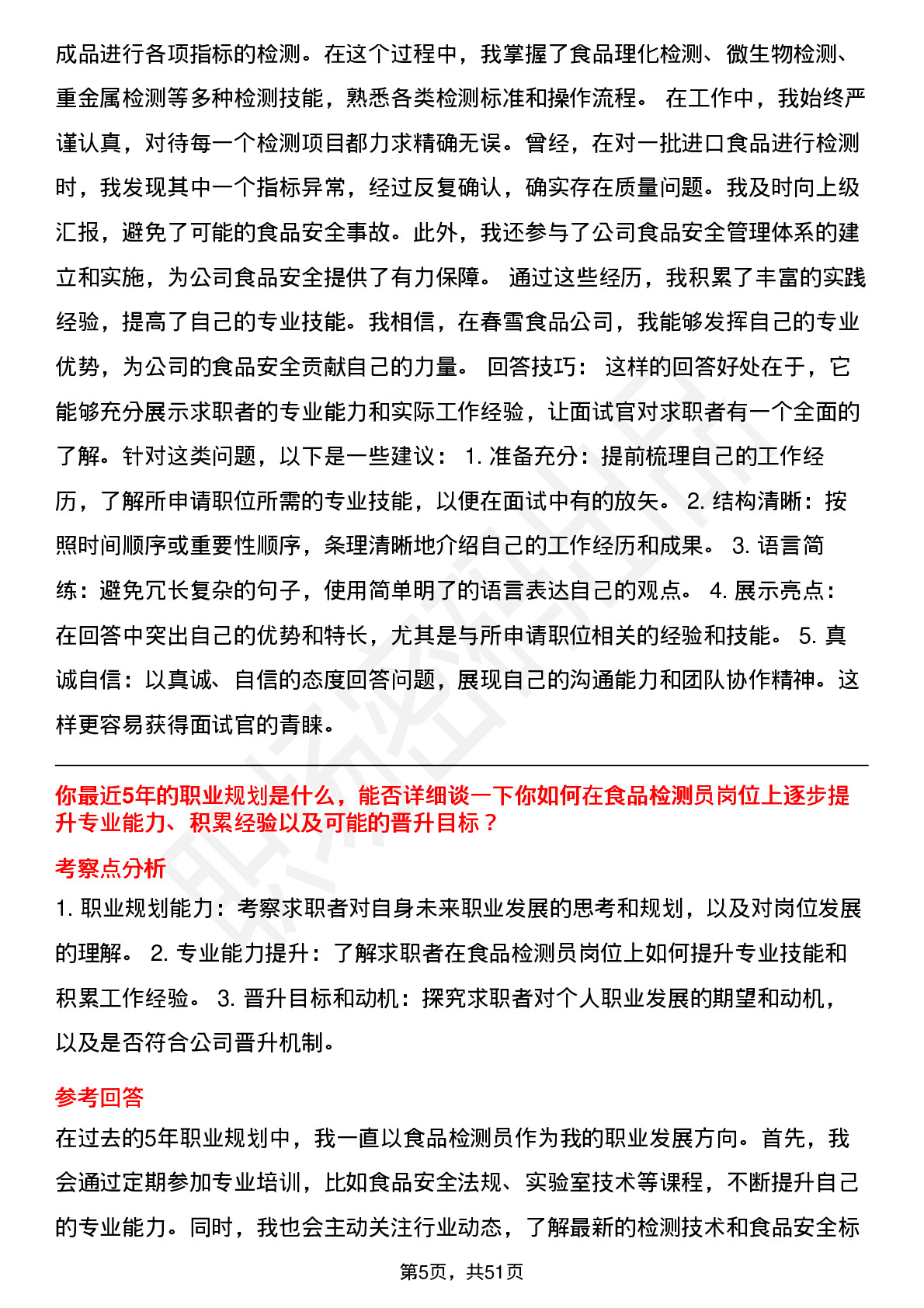 成品进行各项指标的检测。在这个过程中，我掌握了食品理化检测、微生物检测、重金属检测等多种检测技能，熟悉各类检测标准和操作流程。 在工作中，我始终严谨认真，对待每一个检测项目都力求精确无误。曾经，在对一批进口食品进行检测时，我发现其中一个指标异常，经过反复确认，确实存在质量问题。我及时向上级汇报，避免了可能的食品安全事故。此外，我还参与了公司食品安全管理体系的建立和实施，为公司食品安全提供了有力保障。 通过这些经历，我积累了丰富的实践经验，提高了自己的专业技能。我相信，在春雪食品公司，我能够发挥自己的专业优势，为公司的食品安全贡献自己的力量。 回答技巧： 这样的回答好处在于，它能够充分展示求职者的专业能力和实际工作经验，让面试官对求职者有一个全面的了解。针对这类问题，以下是一些建议： 1. 准备充分：提前梳理自己的工作经历，了解所申请职位所需的专业技能，以便在面试中有的放矢。 2. 结构清晰：按照时间顺序或重要性顺序，条理清晰地介绍自己的工作经历和成果。 3. 语言简练：避免冗长复杂的句子，使用简单明了的语言表达自己的观点。 4. 展示亮点：在回答中突出自己的优势和特长，尤其是与所申请职位相关的经验和技能。 5. 真诚自信：以真诚、自信的态度回答问题，展现自己的沟通能力和团队协作精神。这样更容易获得面试官的青睐。

你最近5年的职业规划是什么，能否详细谈一下你如何在食品检测员岗位上逐步提升专业能力、积累经验以及可能的晋升目标？

考察点分析

1. 职业规划能力：考察求职者对自身未来职业发展的思考和规划，以及对岗位发展的理解。 2. 专业能力提升：了解求职者在食品检测员岗位上如何提升专业技能和积累工作经验。 3. 晋升目标和动机：探究求职者对个人职业发展的期望和动机，以及是否符合公司晋升机制。

参考回答

在过去的5年职业规划中，我一直以食品检测员作为我的职业发展方向。首先，我会通过定期参加专业培训，比如食品安全法规、实验室技术等课程，不断提升自己的专业能力。同时，我也会主动关注行业动态，了解最新的检测技术和食品安全标

第5页，共51页